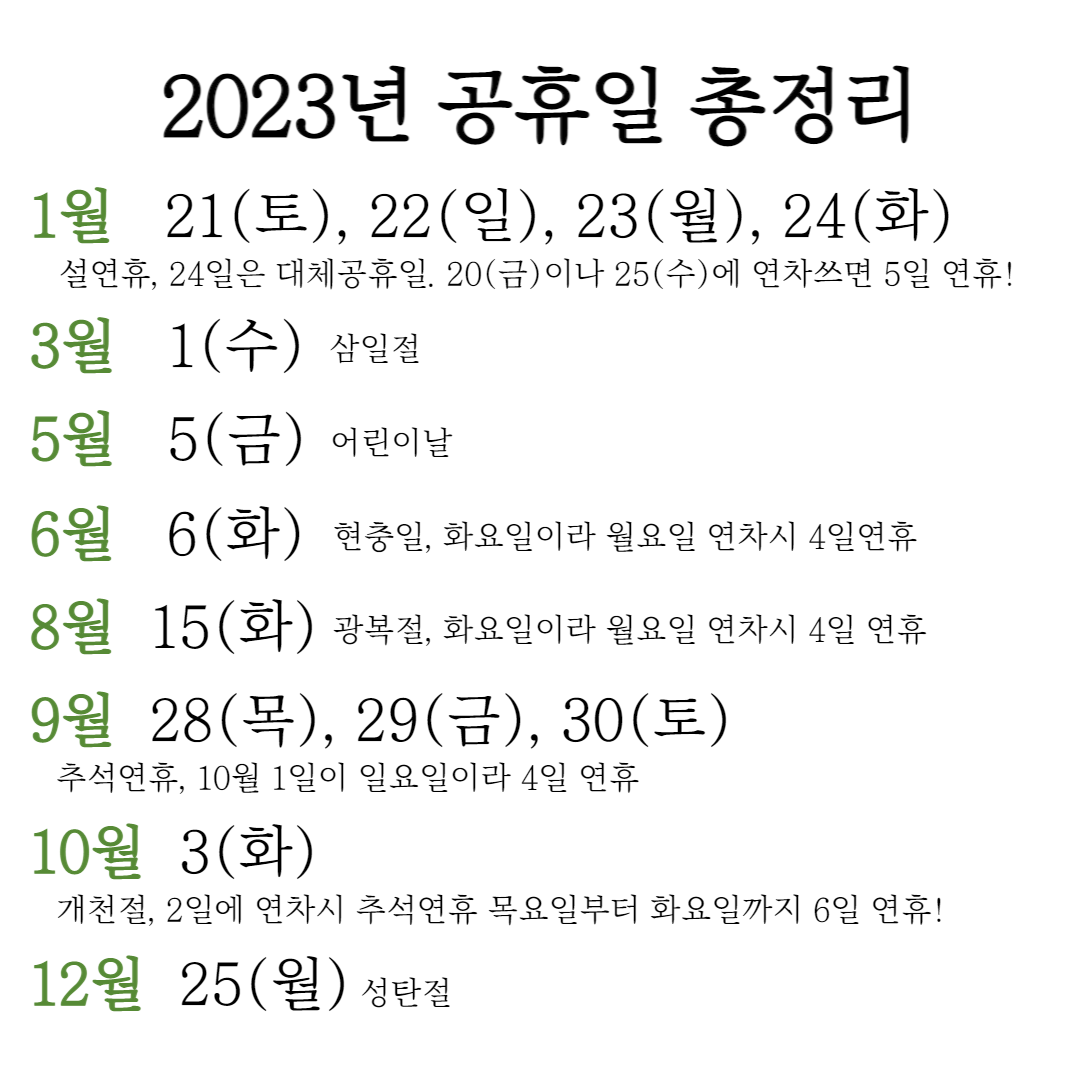 2023년 공휴일 총정리

1월 21(토), 22(일), 23(월), 24(화)
설연휴, 24일은 대체공휴일. 20(금)이나 25(수)에 연차쓰면 5일 연휴!

3월 1(수) 삼일절

5월 5(금) 어린이날

6월 6(화) 현충일, 화요일이라 월요일 연차시 4일연휴

8월 15(화) 광복절, 화요일이라 월요일 연차시 4일 연휴

9월 28(목), 29(금), 30(토)
추석연휴, 10월 1일이 일요일이라 4일 연휴

10월 3(화)
개천절, 2일에 연차시 추석연휴 목요일부터 화요일까지 6일 연휴!

12월 25(월) 성탄절